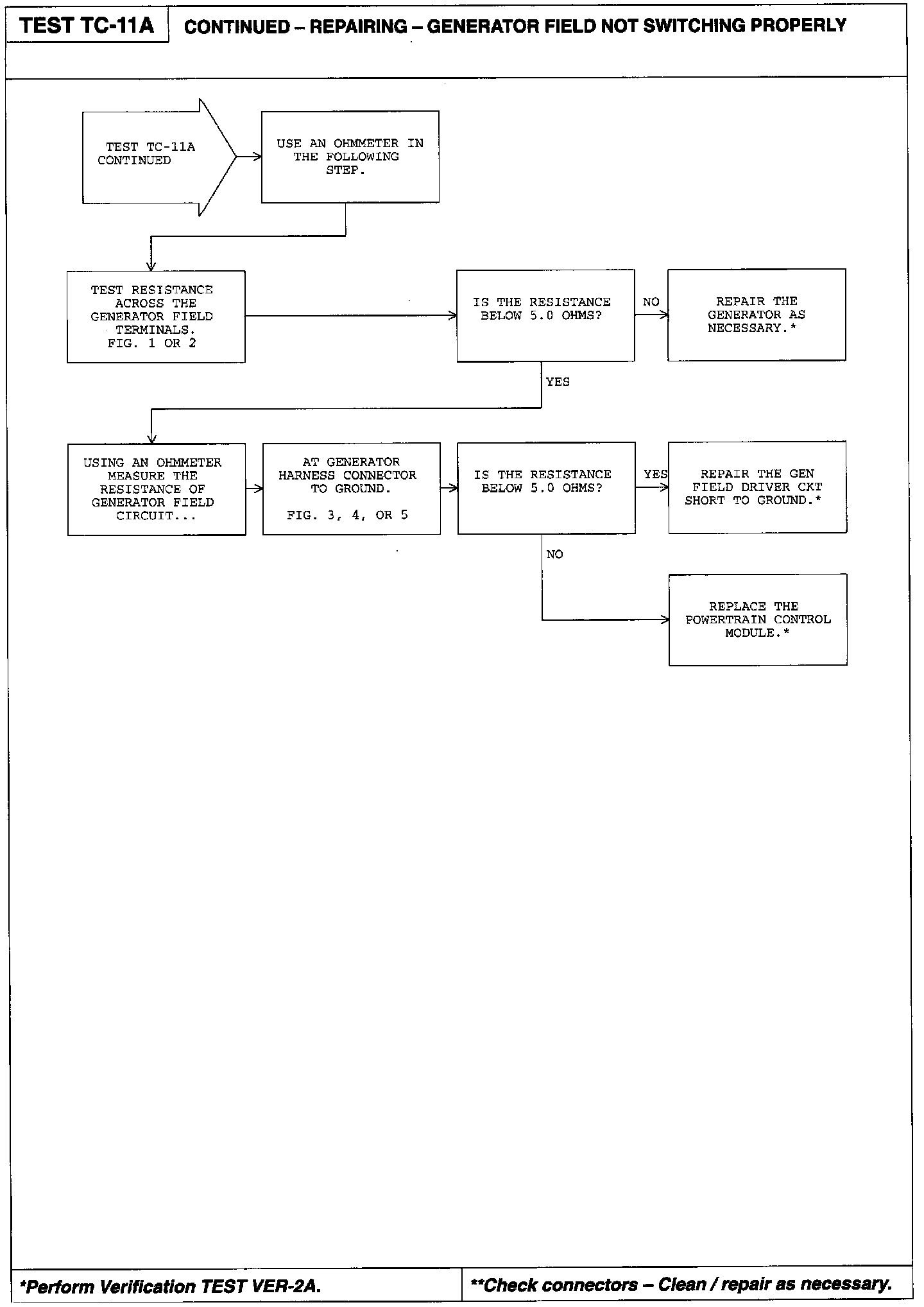 TEST TC-11A

CONTINUED – REPAIRING – GENERATOR FIELD NOT SWITCHING PROPERLY

TEST TC-11A CONTINUED

USE AN OHMMETER IN THE FOLLOWING STEP.

TEST RESISTANCE ACROSS THE GENERATOR FIELD TERMINALS. FIG. 1 OR 2

IS THE RESISTANCE BELOW 5.0 OHMS?

NO

REPAIR THE GENERATOR AS NECESSARY.*

YES

USING AN OHMMETER MEASURE THE RESISTANCE OF GENERATOR FIELD CIRCUIT...

AT GENERATOR HARNESS CONNECTOR TO GROUND.

FIG. 3, 4, OR 5

IS THE RESISTANCE BELOW 5.0 OHMS?

YES

REPAIR THE GEN FIELD DRIVER CKT SHORT TO GROUND.*

NO

REPLACE THE POWERTRAIN CONTROL MODULE.*

*Perform Verification TEST VER-2A.

**Check connectors – Clean / repair as necessary.